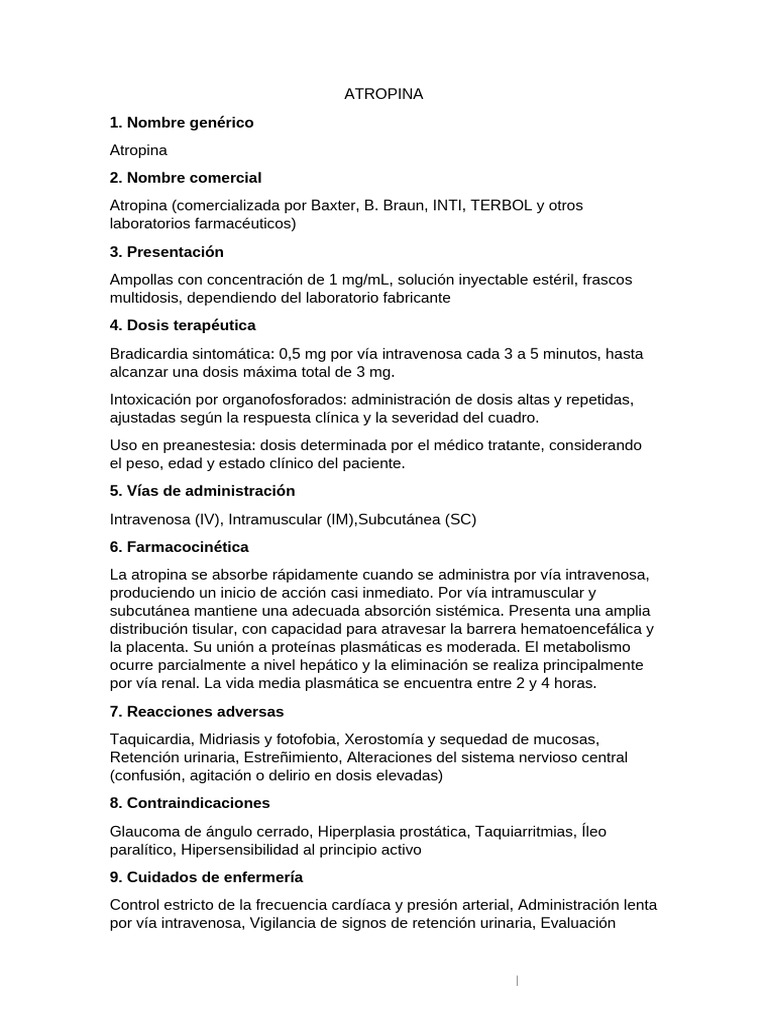 ATROPINA

1. Nombre genérico

Atropina

2. Nombre comercial

Atropina (comercializada por Baxter, B. Braun, INTI, TERBOL y otros laboratorios farmacéuticos)

3. Presentación

Ampollas con concentración de 1 mg/mL, solución inyectable estéril, frascos multidosis, dependiendo del laboratorio fabricante

4. Dosis terapéutica

Bradicardia sintomática: 0,5 mg por vía intravenosa cada 3 a 5 minutos, hasta alcanzar una dosis máxima total de 3 mg.

Intoxicación por organofosforados: administración de dosis altas y repetidas, ajustadas según la respuesta clínica y la severidad del cuadro.

Uso en preanestesia: dosis determinada por el médico tratante, considerando el peso, edad y estado clínico del paciente.

5. Vías de administración

Intravenosa (IV), Intramuscular (IM),Subcutánea (SC)

6. Farmacocinética

La atropina se absorbe rápidamente cuando se administra por vía intravenosa, produciendo un inicio de acción casi inmediato. Por vía intramuscular y subcutánea mantiene una adecuada absorción sistémica. Presenta una amplia distribución tisular, con capacidad para atravesar la barrera hematoencefálica y la placenta. Su unión a proteínas plasmáticas es moderada. El metabolismo ocurre parcialmente a nivel hepático y la eliminación se realiza principalmente por vía renal. La vida media plasmática se encuentra entre 2 y 4 horas.

7. Reacciones adversas

Taquicardia, Midriasis y fotofobia, Xerostomía y sequedad de mucosas, Retención urinaria, Estreñimiento, Alteraciones del sistema nervioso central (confusión, agitación o delirio en dosis elevadas)

8. Contraindicaciones

Glaucoma de ángulo cerrado, Hiperplasia prostática, Taquiarritmias, Íleo paralítico, Hipersensibilidad al principio activo

9. Cuidados de enfermería

Control estricto de la frecuencia cardíaca y presión arterial, Administración lenta por vía intravenosa, Vigilancia de signos de retención urinaria, Evaluación